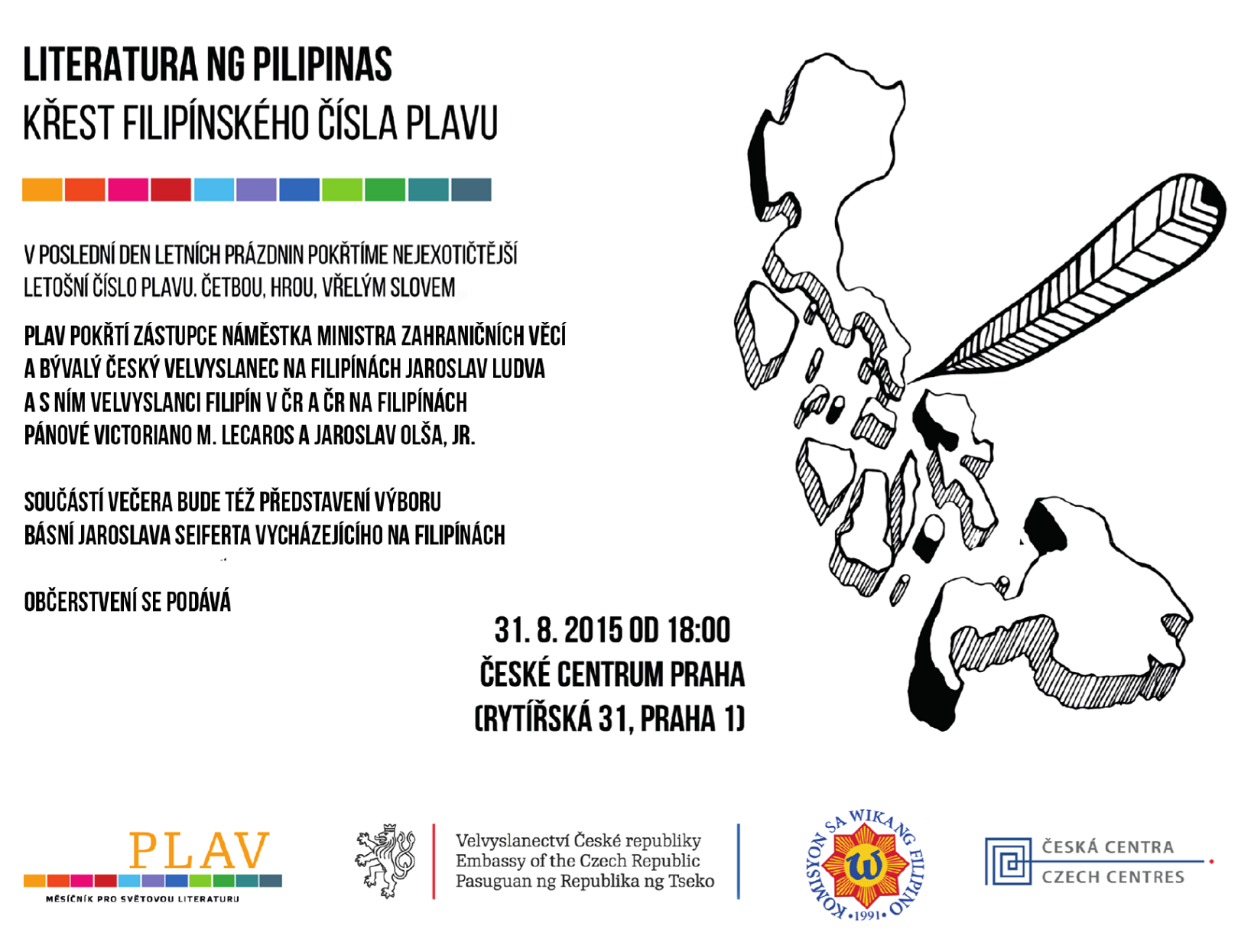 LITERATURA NG PILIPINAS
KŘEST FILIPÍNSKÉHO ČÍSLA PLAVU

V POSLEDNÍ DEN LETNÍCH PRÁZDNIN POKŘTÍME NEJEXOTIČTĚJŠÍ LETOŠNÍ ČÍSLO PLAVU. ČETBOU, HROU, VŘELÝM SLOVEM

PLAV POKŘTÍ ZÁSTUPCE NÁMĚSTKA MINISTRA ZAHRANIČNÍCH VĚCÍ A BÝVALÝ ČESKÝ VELVYSLANEC NA FILIPÍNÁCH JAROSLAV LUDVA A S NÍM VELVYSLANCI FILIPÍN V ČR A ČR NA FILIPÍNÁCH PÁNOVÉ VICTORIANO M. LECAROS A JAROSLAV OLŠA, JR.

SOUČÁSTÍ VEČERA BUDE TÉŽ PŘEDSTAVENÍ VÝBORU BÁSNÍ JAROSLAVA SEIFERTA VYCHÁZEJÍCÍHO NA FILIPÍNÁCH

OBČERSTVENÍ SE PODÁVÁ

31. 8. 2015 OD 18:00
ČESKÉ CENTRUM PRAHA
(RYTÍŘSKÁ 31, PRAHA 1)

PLAV
MĚSÍČNÍK PRO SVĚTOVOU LITERATURU

Velvyslanectví České republiky
Embassy of the Czech Republic
Pasuguan ng Republika ng Tseko

KOMISYON SA WIKANG FILIPINO
W
•1991•

ČESKÁ CENTRA
CZECH CENTRES